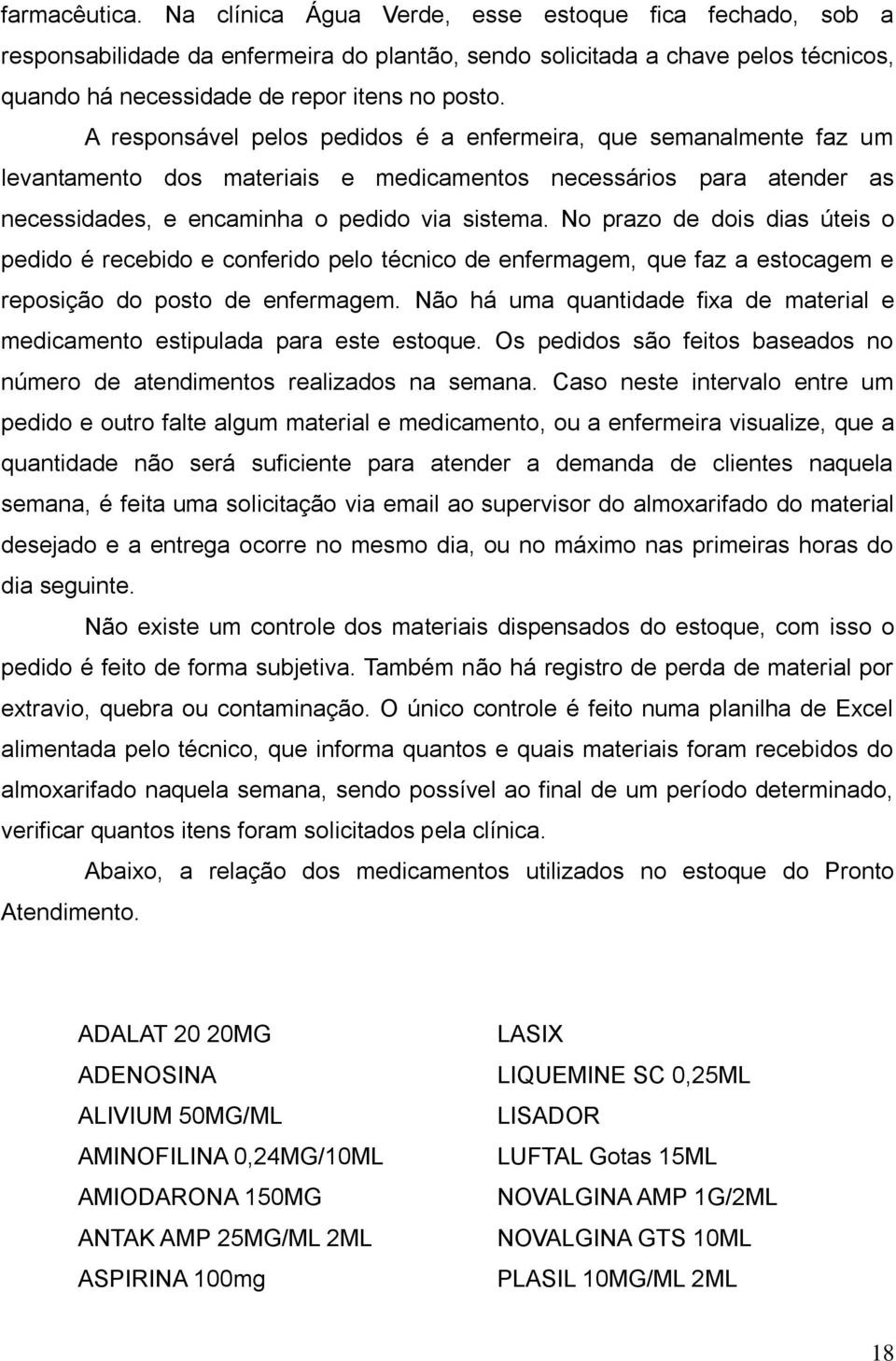 farmacêutica. Na clínica Água Verde, esse estoque fica fechado, sob a responsabilidade da enfermeira do plantão, sendo solicitada a chave pelos técnicos, quando há necessidade de repor itens no posto.

A responsável pelos pedidos é a enfermeira, que semanalmente faz um levantamento dos materiais e medicamentos necessários para atender as necessidades, e encaminha o pedido via sistema. No prazo de dois dias úteis o pedido é recebido e conferido pelo técnico de enfermagem, que faz a estocagem e reposição do posto de enfermagem. Não há uma quantidade fixa de material e medicamento estipulada para este estoque. Os pedidos são feitos baseados no número de atendimentos realizados na semana. Caso neste intervalo entre um pedido e outro falte algum material e medicamento, ou a enfermeira visualize, que a quantidade não será suficiente para atender a demanda de clientes naquela semana, é feita uma solicitação via email ao supervisor do almoxarifado do material desejado e a entrega ocorre no mesmo dia, ou no máximo nas primeiras horas do dia seguinte.

Não existe um controle dos materiais dispensados do estoque, com isso o pedido é feito de forma subjetiva. Também não há registro de perda de material por extravio, quebra ou contaminação. O único controle é feito numa planilha de Excel alimentada pelo técnico, que informa quantos e quais materiais foram recebidos do almoxarifado naquela semana, sendo possível ao final de um período determinado, verificar quantos itens foram solicitados pela clínica.

Abaixo, a relação dos medicamentos utilizados no estoque do Pronto Atendimento.

ADALAT 20 20MG
ADENOSINA
ALIVIUM 50MG/ML
AMINOFILINA 0,24MG/10ML
AMIODARONA 150MG
ANTAK AMP 25MG/ML 2ML
ASPIRINA 100mg

LASIX
LIQUEMINE SC 0,25ML
LISADOR
LUFTAL Gotas 15ML
NOVALGINA AMP 1G/2ML
NOVALGINA GTS 10ML
PLASIL 10MG/ML 2ML

18